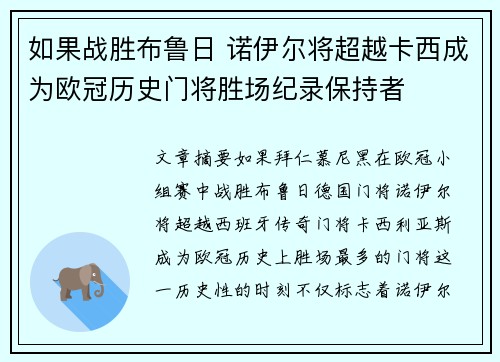 如果战胜布鲁日 诺伊尔将超越卡西成为欧冠历史门将胜场纪录保持者

文章摘要如果拜仁慕尼黑在欧冠小组赛中战胜布鲁日德国门将诺伊尔将超越西班牙传奇门将卡西利亚斯成为欧冠历史上胜场最多的门将这一历史性的时刻不仅标志着诺伊尔